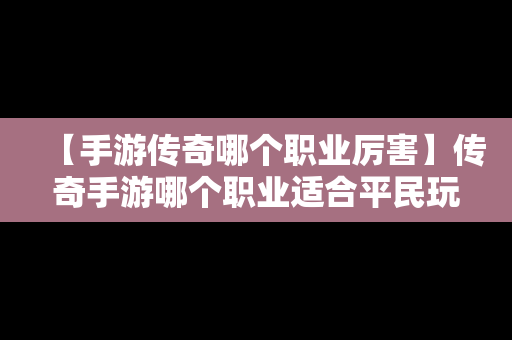 【手游传奇哪个职业厉害】传奇手游哪个职业适合平民玩